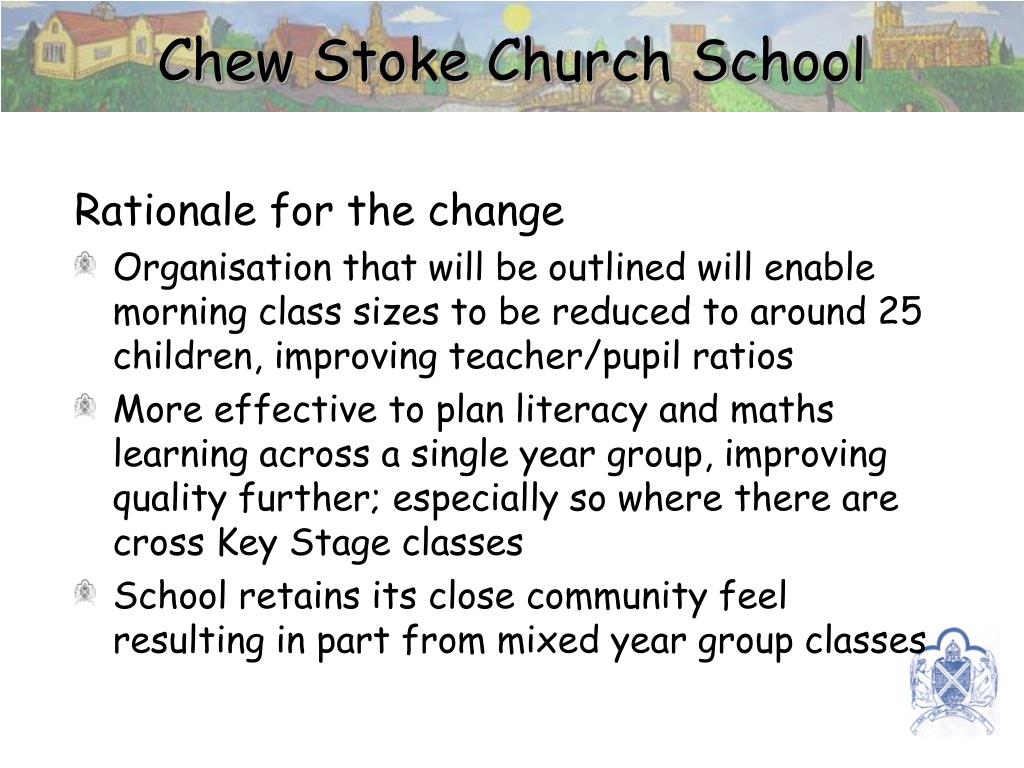 Chew Stoke Church School

Rationale for the change

Organisation that will be outlined will enable morning class sizes to be reduced to around 25 children, improving teacher/pupil ratios

More effective to plan literacy and maths learning across a single year group, improving quality further; especially so where there are cross Key Stage classes

School retains its close community feel resulting in part from mixed year group classes